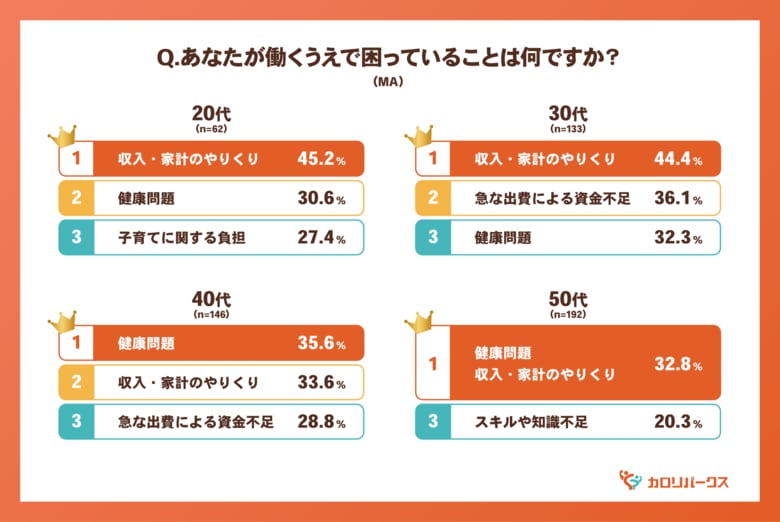 Q.あなたが働くうえで困っていることは何ですか？
(MA)

20代
(n=62)

| 1 | 収入・家計のやりくり | 45.2% |
|---|---|---|
| 2 | 健康問題 | 30.6% |
| 3 | 子育てに関する負担 | 27.4% |

30代
(n=133)

| 1 | 収入・家計のやりくり | 44.4% |
|---|---|---|
| 2 | 急な出費による資金不足 | 36.1% |
| 3 | 健康問題 | 32.3% |

40代
(n=146)

| 1 | 健康問題 | 35.6% |
|---|---|---|
| 2 | 収入・家計のやりくり | 33.6% |
| 3 | 急な出費による資金不足 | 28.8% |

50代
(n=192)

| 1 | 健康問題 収入・家計のやりくり | 32.8% |
|---|---|---|
| 3 | スキルや知識不足 | 20.3% |

カロリパークス